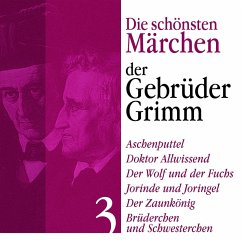 Die schönsten Märchen der Gebrüder Grimm

Aschenputtel
Doktor Allwissend
Der Wolf und der Fuchs
Jorinde und Joringel
Der Zaunkönig
Brüderchen und Schwesterchen

3